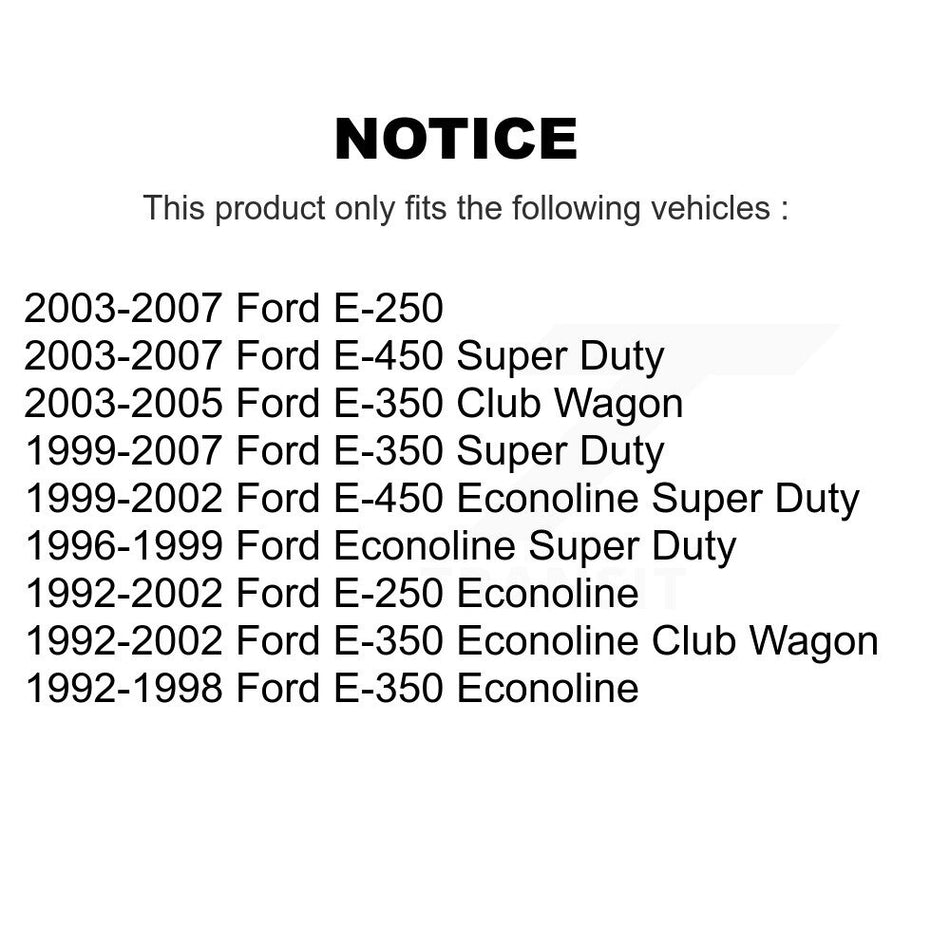 NOTICE

This product only fits the following vehicles :

2003-2007 Ford E-250
2003-2007 Ford E-450 Super Duty
2003-2005 Ford E-350 Club Wagon
1999-2007 Ford E-350 Super Duty
1999-2002 Ford E-450 Econoline Super Duty
1996-1999 Ford Econoline Super Duty
1992-2002 Ford E-250 Econoline
1992-2002 Ford E-350 Econoline Club Wagon
1992-1998 Ford E-350 Econoline